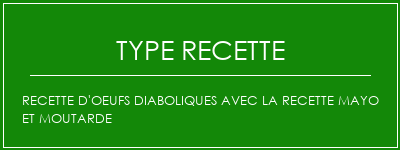 TYPE RECETTE

RECETTE D'OEUFS DIABOLIQUES AVEC LA RECETTE MAYO ET MOUTARDE